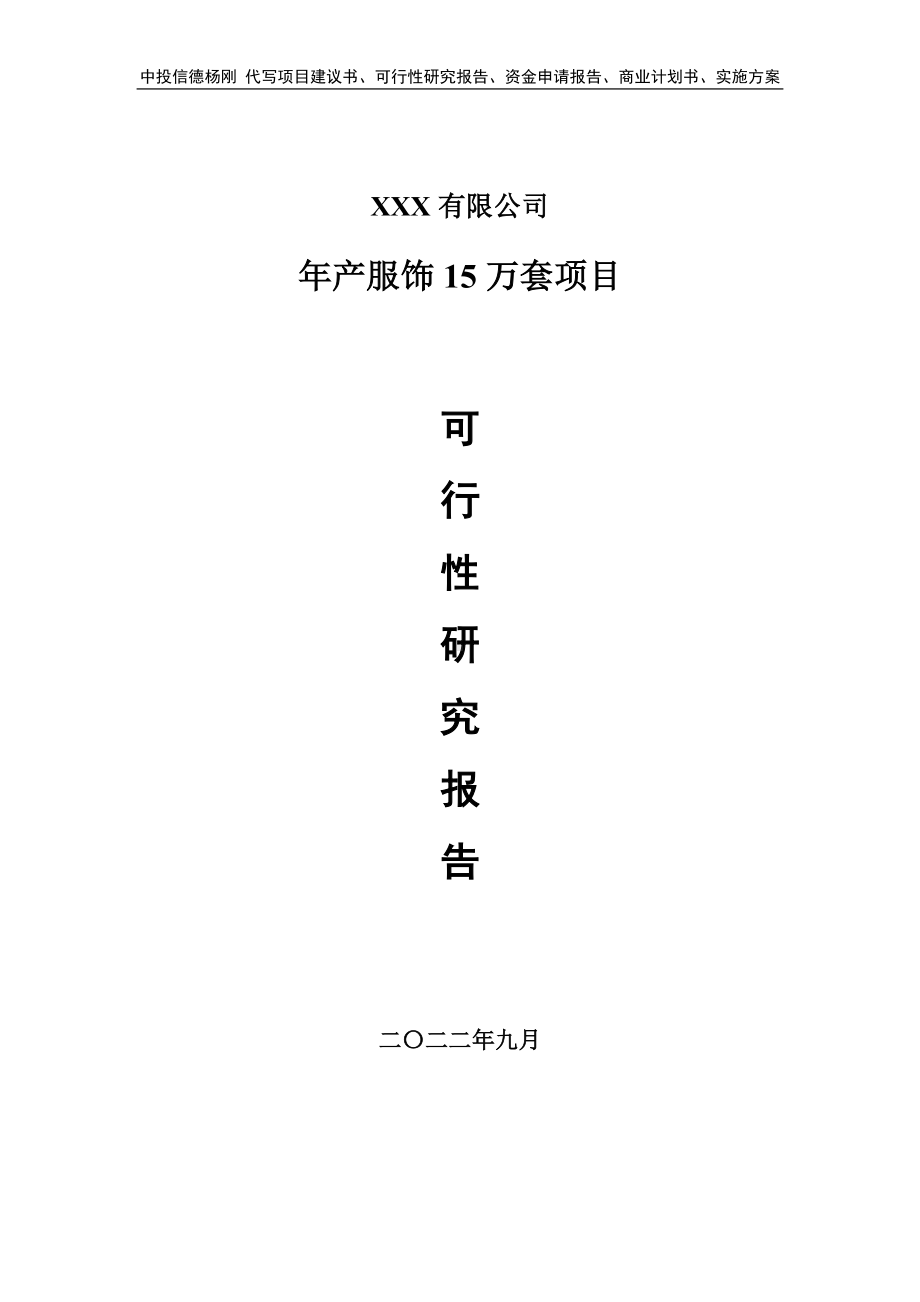 中投信德杨刚 代写项目建议书、可行性研究报告、资金申请报告、商业计划书、实施方案

XXX 有限公司

年产服饰 15 万套项目

可

行

性

研

究

报

告

二〇二二年九月